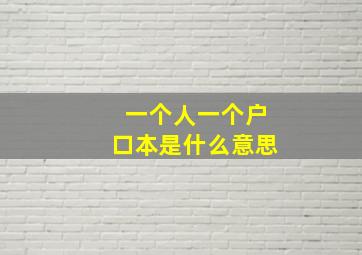 一个人一个户口本是什么意思